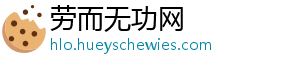 劳而无功网
hlo.hueyschewies.com